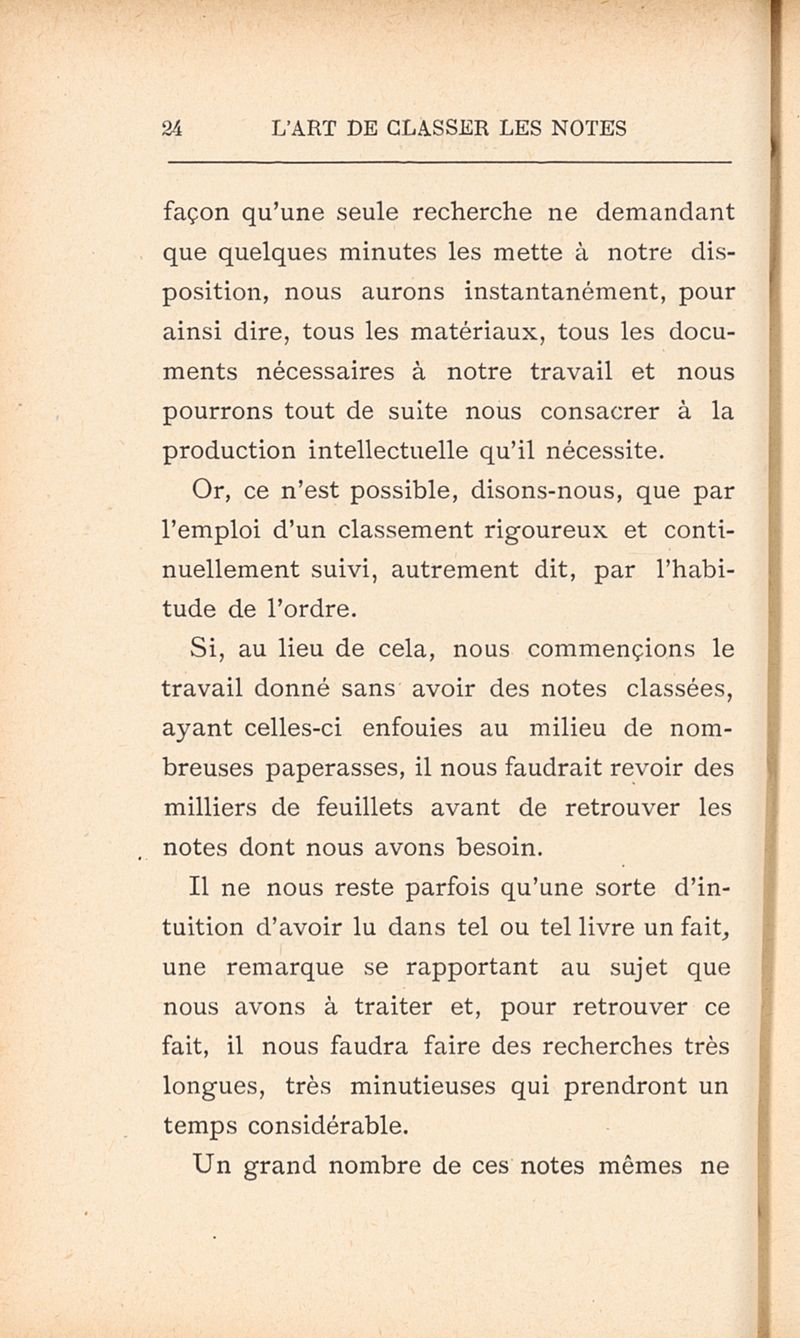 24 L'ART DE CLASSER LES NOTES

façon qu'une seule recherche ne demandant que quelques minutes les mette à notre disposition, nous aurons instantanément, pour ainsi dire, tous les matériaux, tous les documents nécessaires à notre travail et nous pourrons tout de suite nous consacrer à la production intellectuelle qu'il nécessite.

Or, ce n'est possible, disons-nous, que par l'emploi d'un classement rigoureux et continuellement suivi, autrement dit, par l'habitude de l'ordre.

Si, au lieu de cela, nous commençions le travail donné sans avoir des notes classées, ayant celles-ci enfouies au milieu de nombreuses paperasses, il nous faudrait revoir des milliers de feuillets avant de retrouver les notes dont nous avons besoin.

Il ne nous reste parfois qu'une sorte d'intuition d'avoir lu dans tel ou tel livre un fait, une remarque se rapportant au sujet que nous avons à traiter et, pour retrouver ce fait, il nous faudra faire des recherches très longues, très minutieuses qui prendront un temps considérable.

Un grand nombre de ces notes mêmes ne